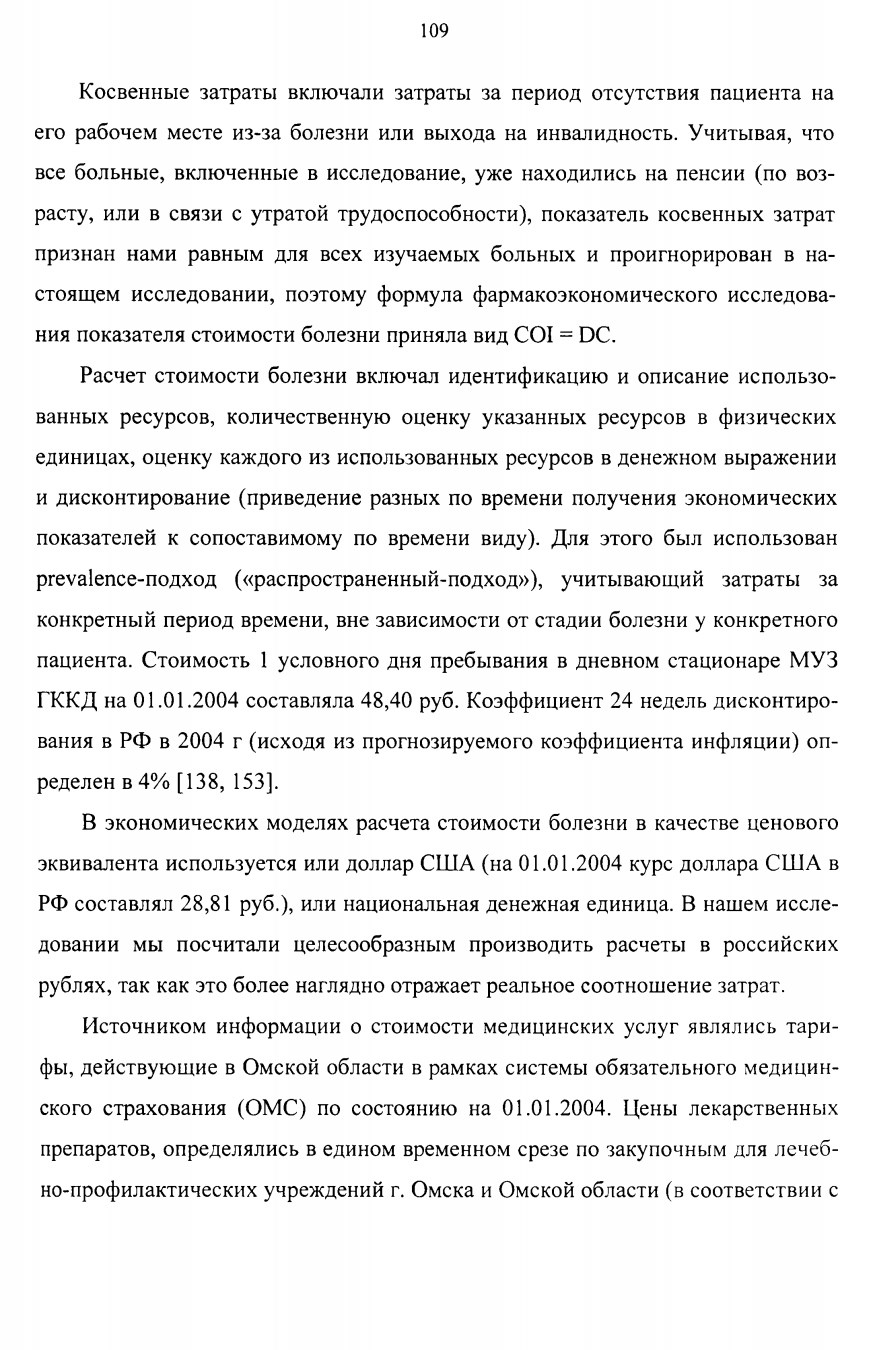 109

Косвенные затраты включали затраты за период отсутствия пациента на его рабочем месте из-за болезни или выхода на инвалидность. Учитывая, что все больные, включенные в исследование, уже находились на пенсии (по возрасту, или в связи с утратой трудоспособности), показатель косвенных затрат признан нами равным для всех изучаемых больных и проигнорирован в настоящем исследовании, поэтому формула фармакоэкономического исследования показателя стоимости болезни приняла вид COI = DC.

Расчет стоимости болезни включал идентификацию и описание использованных ресурсов, количественную оценку указанных ресурсов в физических единицах, оценку каждого из использованных ресурсов в денежном выражении и дисконтирование (приведение разных по времени получения экономических показателей к сопоставимому по времени виду). Для этого был использован prevalence-подход («распространенный-подход»), учитывающий затраты за конкретный период времени, вне зависимости от стадии болезни у конкретного пациента. Стоимость 1 условного дня пребывания в дневном стационаре МУЗ ГККД на 01.01.2004 составляла 48,40 руб. Коэффициент 24 недель дисконтирования в РФ в 2004 г (исходя из прогнозируемого коэффициента инфляции) определен в 4% [138, 153].

В экономических моделях расчета стоимости болезни в качестве ценового эквивалента используется или доллар США (на 01.01.2004 курс доллара США в РФ составлял 28,81 руб.), или национальная денежная единица. В нашем исследовании мы посчитали целесообразным производить расчеты в российских рублях, так как это более наглядно отражает реальное соотношение затрат.

Источником информации о стоимости медицинских услуг являлись тарифы, действующие в Омской области в рамках системы обязательного медицинского страхования (ОМС) по состоянию на 01.01.2004. Цены лекарственных препаратов, определялись в едином временном срезе по закупочным для лечебно-профилактических учреждений г. Омска и Омской области (в соответствии с